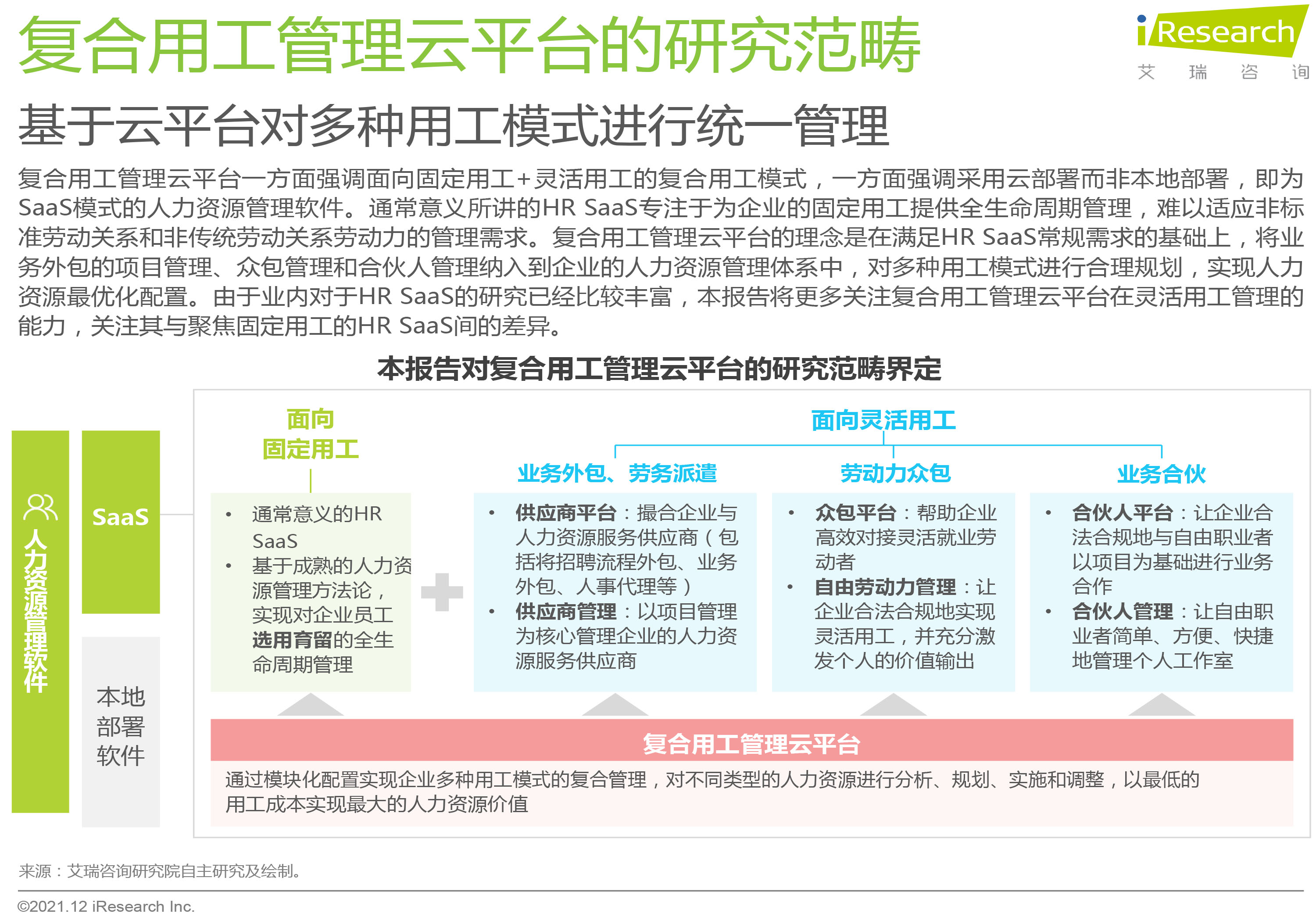 复合用工管理云平台的研究范畴

iResearch
艾 瑞 咨 询

基于云平台对多种用工模式进行统一管理

复合用工管理云平台一方面强调面向固定用工+灵活用工的复合用工模式，一方面强调采用云部署而非本地部署，即为SaaS模式的人力资源管理软件。通常意义所讲的HR SaaS专注于为企业的固定用工提供全生命周期管理，难以适应非标准劳动关系和非传统劳动关系劳动力的管理需求。复合用工管理云平台的理念是在满足HR SaaS常规需求的基础上，将业务外包的项目管理、众包管理和合伙人管理纳入到企业的人力资源管理体系中，对多种用工模式进行合理规划，实现人力资源最优化配置。由于业内对于HR SaaS的研究已经比较丰富，本报告将更多关注复合用工管理云平台在灵活用工管理的能力，关注其与聚焦固定用工的HR SaaS间的差异。

本报告对复合用工管理云平台的研究范畴界定

人力资源管理软件

SaaS

本地部署软件

面向固定用工

• 通常意义的HR SaaS
• 基于成熟的人力资源管理方法论，实现对企业员工选用育留的全生命周期管理

面向灵活用工

业务外包、劳务派遣

• 供应商平台：撮合企业与人力资源服务供应商（包括将招聘流程外包、业务外包、人事代理等）
• 供应商管理：以项目管理为核心管理企业的人力资源服务供应商

劳动力众包

• 众包平台：帮助企业高效对接灵活就业劳动者
• 自由劳动力管理：让企业合法合规地实现灵活用工，并充分激发个人的价值输出

业务合伙

• 合伙人平台：让企业合法合规地与自由职业者以项目为基础进行业务合作
• 合伙人管理：让自由职业者简单、方便、快捷地管理个人工作室

复合用工管理云平台

通过模块化配置实现企业多种用工模式的复合管理，对不同类型的人力资源进行分析、规划、实施和调整，以最低的用工成本实现最大的人力资源价值

来源：艾瑞咨询研究院自主研究及绘制。

©2021.12 iResearch Inc.